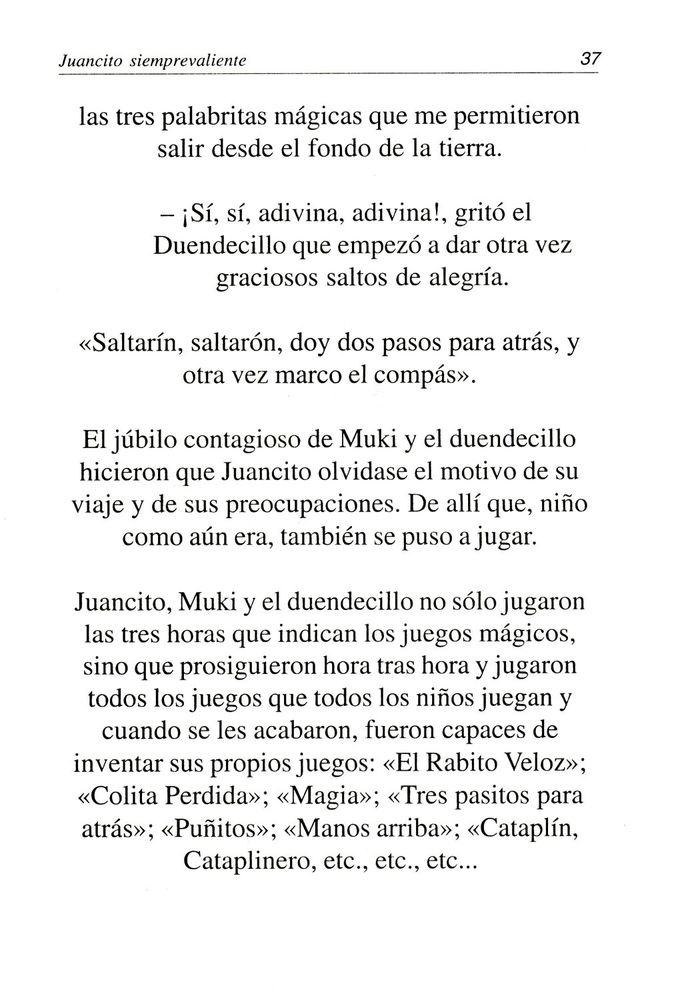 Juancito siemprevaliente 37

las tres palabritas mágicas que me permitieron salir desde el fondo de la tierra.

– ¡Sí, sí, adivina, adivina!, gritó el Duendecillo que empezó a dar otra vez graciosos saltos de alegría.

«Saltarín, saltarón, doy dos pasos para atrás, y otra vez marco el compás».

El júbilo contagioso de Muki y el duendecillo hicieron que Juancito olvidase el motivo de su viaje y de sus preocupaciones. De allí que, niño como aún era, también se puso a jugar.

Juancito, Muki y el duendecillo no sólo jugaron las tres horas que indican los juegos mágicos, sino que prosiguieron hora tras hora y jugaron todos los juegos que todos los niños juegan y cuando se les acabaron, fueron capaces de inventar sus propios juegos: «El Rabito Veloz»; «Colita Perdida»; «Magia»; «Tres pasitos para atrás»; «Puñitos»; «Manos arriba»; «Cataplín, Cataplinero, etc., etc., etc...